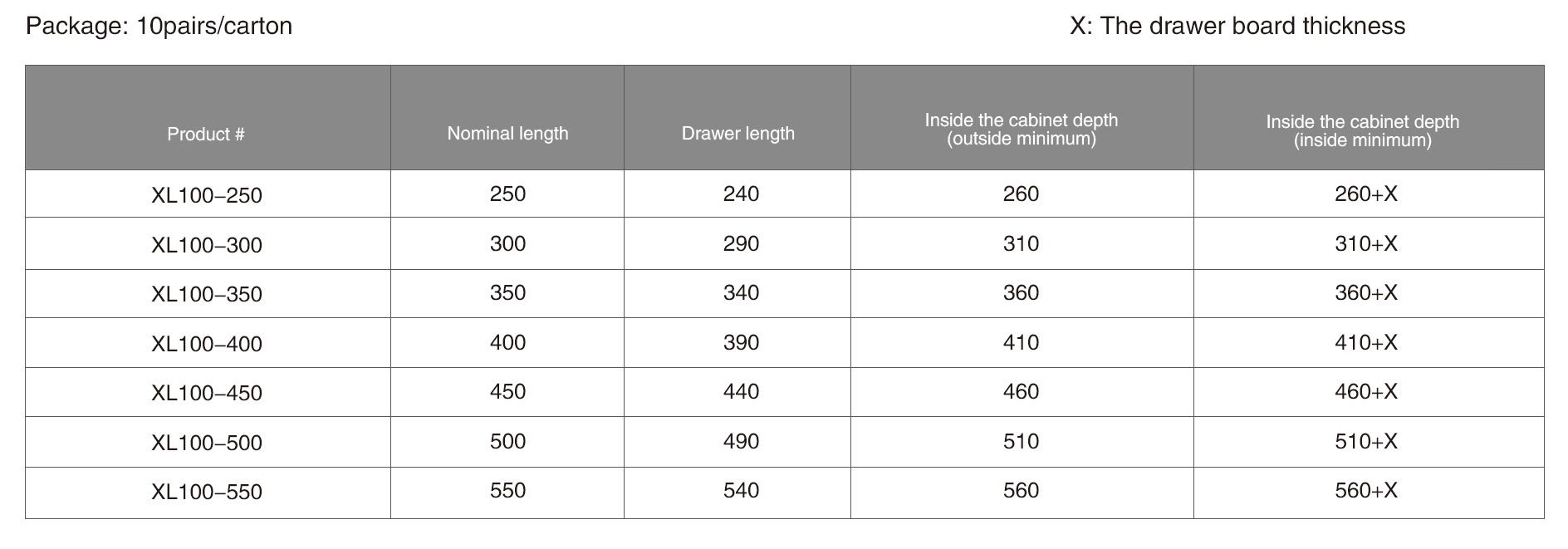 Package: 10pairs/carton

X: The drawer board thickness

| Product # | Nominal length | Drawer length | Inside the cabinet depth (outside minimum) | Inside the cabinet depth (inside minimum) |
|---|---|---|---|---|
| XL100–250 | 250 | 240 | 260 | 260+X |
| XL100–300 | 300 | 290 | 310 | 310+X |
| XL100–350 | 350 | 340 | 360 | 360+X |
| XL100–400 | 400 | 390 | 410 | 410+X |
| XL100–450 | 450 | 440 | 460 | 460+X |
| XL100–500 | 500 | 490 | 510 | 510+X |
| XL100–550 | 550 | 540 | 560 | 560+X |